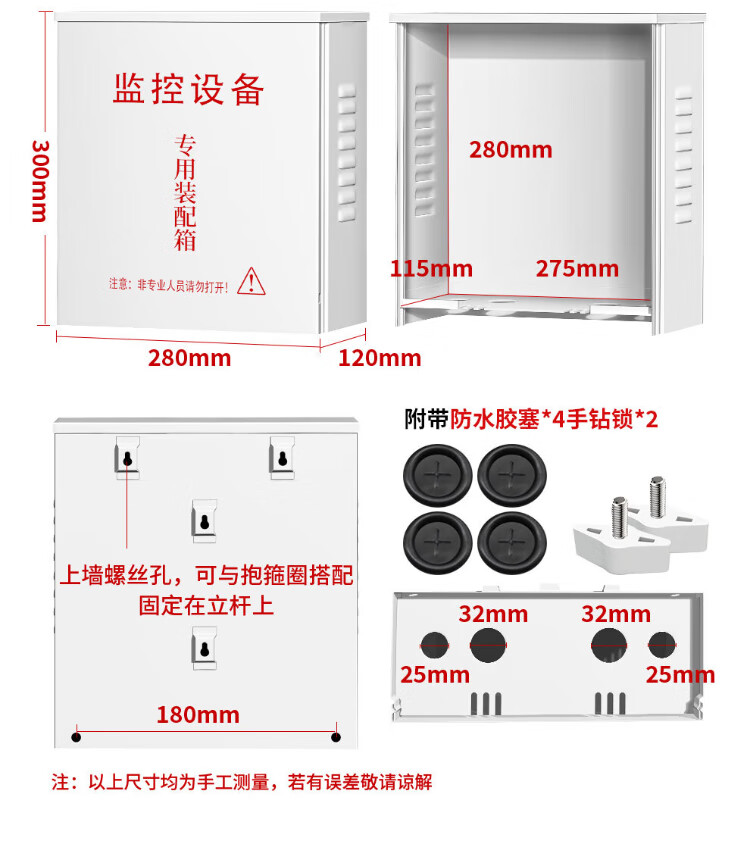 300mm

监控设备

专用装配箱

注意：非专业人员请勿打开！

280mm

120mm

280mm

115mm

275mm

上墙螺丝孔，可与抱箍圈搭配固定在立杆上

180mm

附带防水胶塞*4手钻锁*2

32mm

32mm

25mm

25mm

注：以上尺寸均为手工测量，若有误差敬请谅解